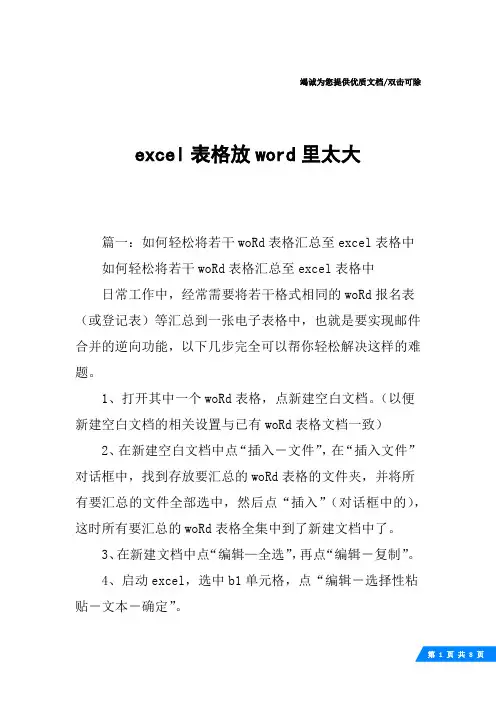 竭诚为您提供优质文档/双击可除

excel 表格放 word 里太大

篇一：如何轻松将若干 woRd 表格汇总至 excel 表格中

如何轻松将若干 woRd 表格汇总至 excel 表格中

日常工作中，经常需要将若干格式相同的 woRd 报名表（或登记表）等汇总到一张电子表格中，也就是要实现邮件合并的逆向功能，以下几步完全可以帮你轻松解决这样的难题。

1、打开其中一个 woRd 表格，点新建空白文档。（以便新建空白文档的相关设置与已有 woRd 表格文档一致）

2、在新建空白文档中点“插入－文件”，在“插入文件”对话框中，找到存放要汇总的 woRd 表格的文件夹，并将所有要汇总的文件全部选中，然后点“插入”（对话框中的），这时所有要汇总的 woRd 表格全集中到了新建文档中了。

3、在新建文档中点“编辑—全选”，再点“编辑－复制”。

4、启动 excel，选中 b1 单元格，点“编辑－选择性粘贴－文本－确定”。

第 1 页 共 8 页